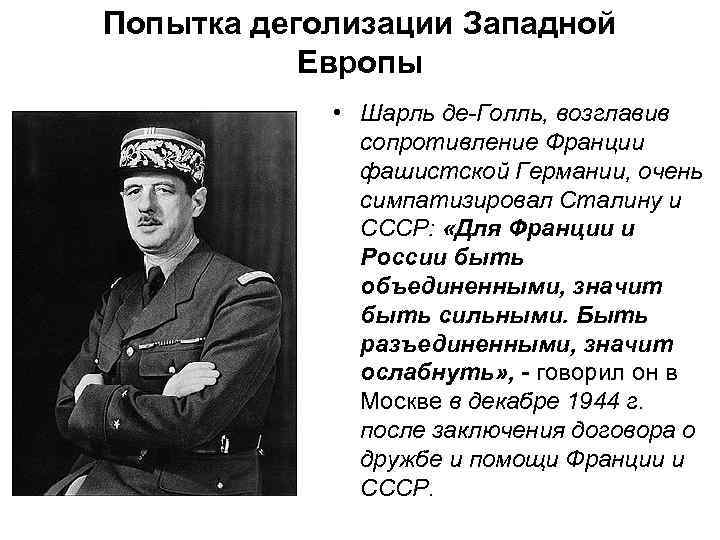 Попытка деголизации Западной Европы

• Шарль де-Голль, возглавив сопротивление Франции фашистской Германии, очень симпатизировал Сталину и СССР: «Для Франции и России быть объединенными, значит быть сильными. Быть разъединенными, значит ослабнуть», - говорил он в Москве в декабре 1944 г. после заключения договора о дружбе и помощи Франции и СССР.